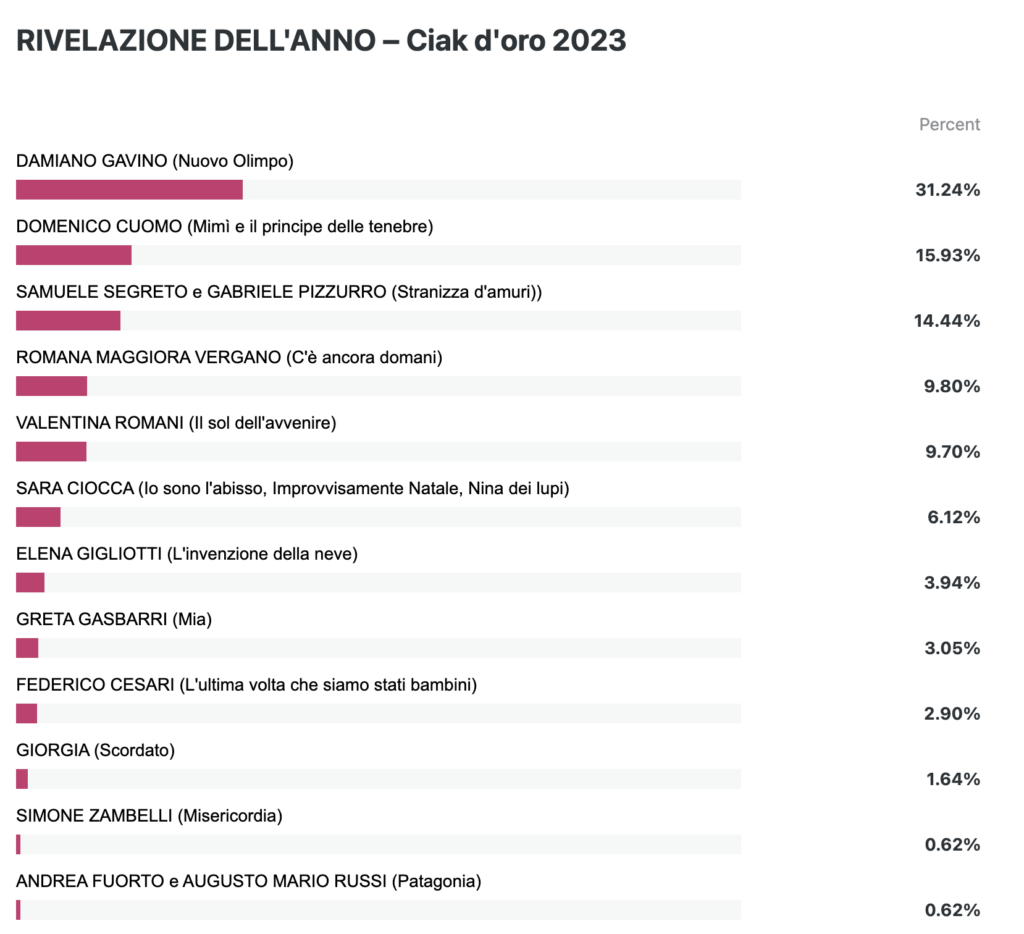 RIVELAZIONE DELL'ANNO – Ciak d'oro 2023

Percent

DAMIANO GAVINO (Nuovo Olimpo)
31.24%

DOMENICO CUOMO (Mimì e il principe delle tenebre)
15.93%

SAMUELE SEGRETO e GABRIELE PIZZURRO (Stranizza d'amuri))
14.44%

ROMANA MAGGIORA VERGANO (C'è ancora domani)
9.80%

VALENTINA ROMANI (Il sol dell'avvenire)
9.70%

SARA CIOCCA (Io sono l'abisso, Improvvisamente Natale, Nina dei lupi)
6.12%

ELENA GIGLIOTTI (L'invenzione della neve)
3.94%

GRETA GASBARRI (Mia)
3.05%

FEDERICO CESARI (L'ultima volta che siamo stati bambini)
2.90%

GIORGIA (Scordato)
1.64%

SIMONE ZAMBELLI (Misericordia)
0.62%

ANDREA FUORTO e AUGUSTO MARIO RUSSI (Patagonia)
0.62%